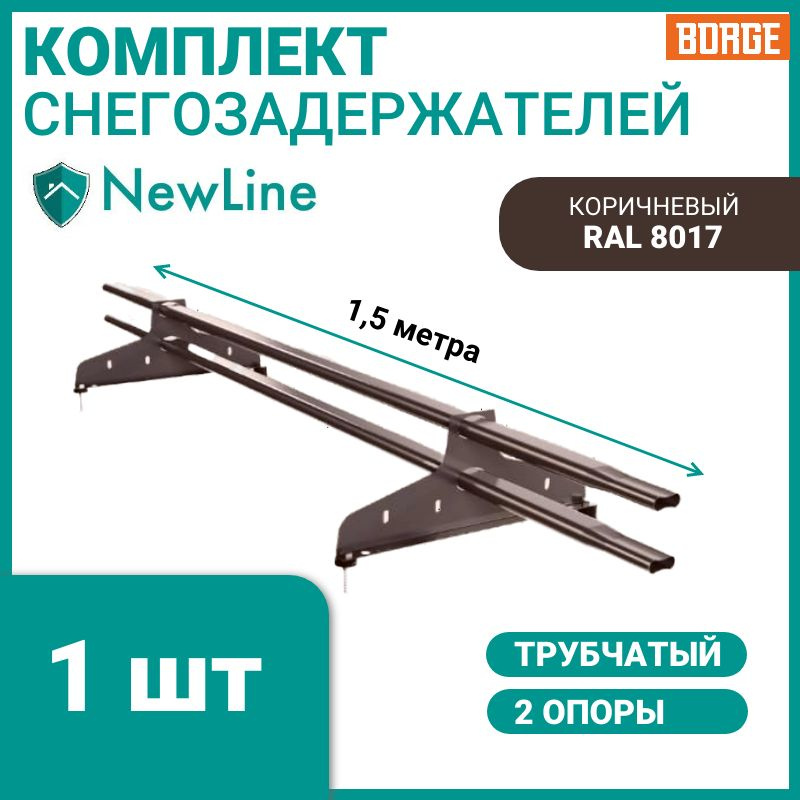 КОМПЛЕКТ
СНЕГОЗАДЕРЖАТЕЛЕЙ

BORGE

NewLine

КОРИЧНЕВЫЙ
RAL 8017

1,5 метра

1 шт

ТРУБЧАТЫЙ

2 ОПОРЫ